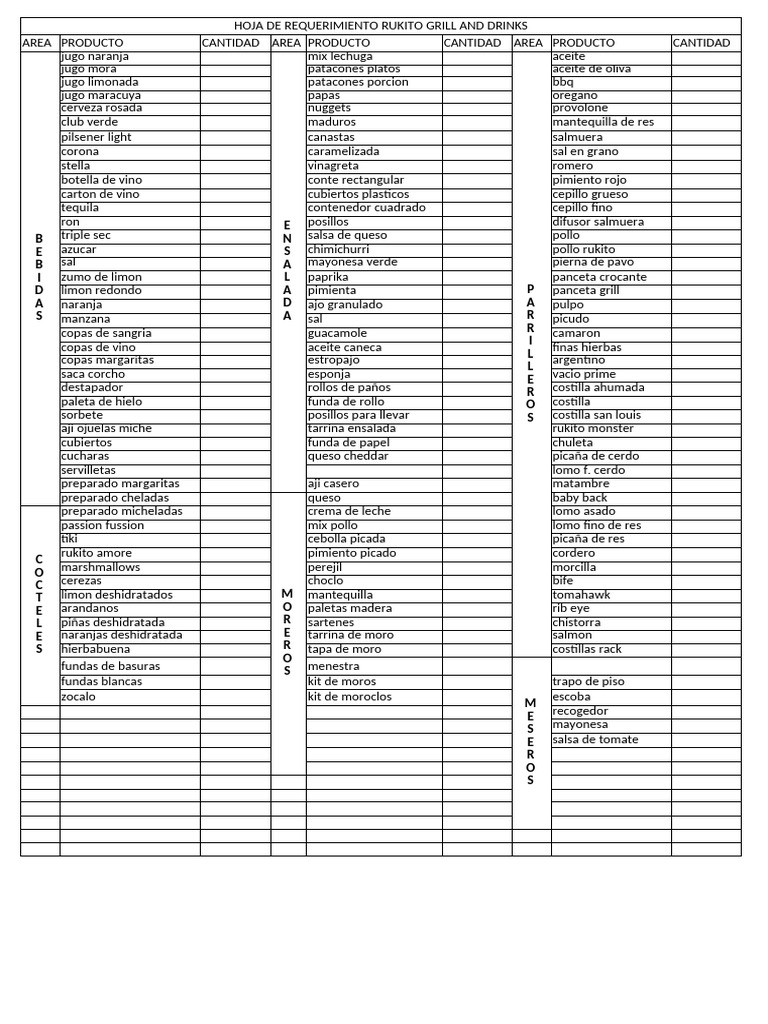 HOJA DE REQUERIMIENTO RUKITO GRILL AND DRINKS

| AREA | PRODUCTO | CANTIDAD | AREA | PRODUCTO | CANTIDAD | AREA | PRODUCTO | CANTIDAD |
|---|---|---|---|---|---|---|---|---|
| BEBIDAS | jugo naranja | | ENSALADA | mix lechuga | | PARRILLEROS | aceite | |
| | jugo mora | | | patacones platos | | | aceite de oliva | |
| | jugo limonada | | | patacones porcion | | | bbq | |
| | jugo maracuya | | | papas | | | oregano | |
| | cerveza rosada | | | nuggets | | | provolone | |
| | club verde | | | maduros | | | mantequilla de res | |
| | pilsener light | | | canastas | | | salmuera | |
| | corona | | | caramelizada | | | sal en grano | |
| | stella | | | vinagreta | | | romero | |
| | botella de vino | | | conte rectangular | | | pimiento rojo | |
| | carton de vino | | | cubiertos plasticos | | | cepillo grueso | |
| | tequila | | | contenedor cuadrado | | | cepillo fino | |
| | ron | | | posillos | | | difusor salmuera | |
| | triple sec | | | salsa de queso | | | pollo | |
| | azucar | | | chimichurri | | | pollo rukito | |
| | sal | | | mayonesa verde | | | pierna de pavo | |
| | zumo de limon | | | paprika | | | panceta crocante | |
| | limon redondo | | | pimienta | | | panceta grill | |
| | naranja | | | ajo granulado | | | pulpo | |
| | manzana | | | sal | | | picudo | |
| | copas de sangria | | | guacamole | | | camaron | |
| | copas de vino | | | aceite caneca | | | finas hierbas | |
| | copas margaritas | | | estropajo | | | argentino | |
| | saca corcho | | | esponja | | | vacio prime | |
| | destapador | | | rollos de paños | | | costilla ahumada | |
| | paleta de hielo | | | funda de rollo | | | costilla | |
| | sorbete | | | posillos para llevar | | | costilla san louis | |
| | aji ojuelas miche | | | tarrina ensalada | | | rukito monster | |
| | cubiertos | | | funda de papel | | | chuleta | |
| | cucharas | | | queso cheddar | | | picaña de cerdo | |
| | servilletas | | | | | | lomo f. cerdo | |
| | preparado margaritas | | | aji casero | | | matambre | |
| | preparado cheladas | | MOREROS | queso | | | baby back | |
| COCTELES | preparado micheladas | | | crema de leche | | | lomo asado | |
| | passion fussion | | | mix pollo | | | lomo fino de res | |
| | tiki | | | cebolla picada | | | picaña de res | |
| | rukito amore | | | pimiento picado | | | cordero | |
| | marshmallows | | | perejil | | | morcilla | |
| | cerezas | | | choclo | | | bife | |
| | limon deshidratados | | | mantequilla | | | tomahawk | |
| | arandanos | | | paletas madera | | | rib eye | |
| | piñas deshidratada | | | sartenes | | | chistorra | |
| | naranjas deshidratada | | | tarrina de moro | | | salmon | |
| | hierbabuena | | | tapa de moro | | | costillas rack | |
| | fundas de basuras | | | menestra | | MESEROS | | |
| | fundas blancas | | | kit de moros | | | trapo de piso | |
| | zocalo | | | kit de moroclos | | | escoba | |
| | | | | | | | recogedor | |
| | | | | | | | mayonesa | |
| | | | | | | | salsa de tomate | |